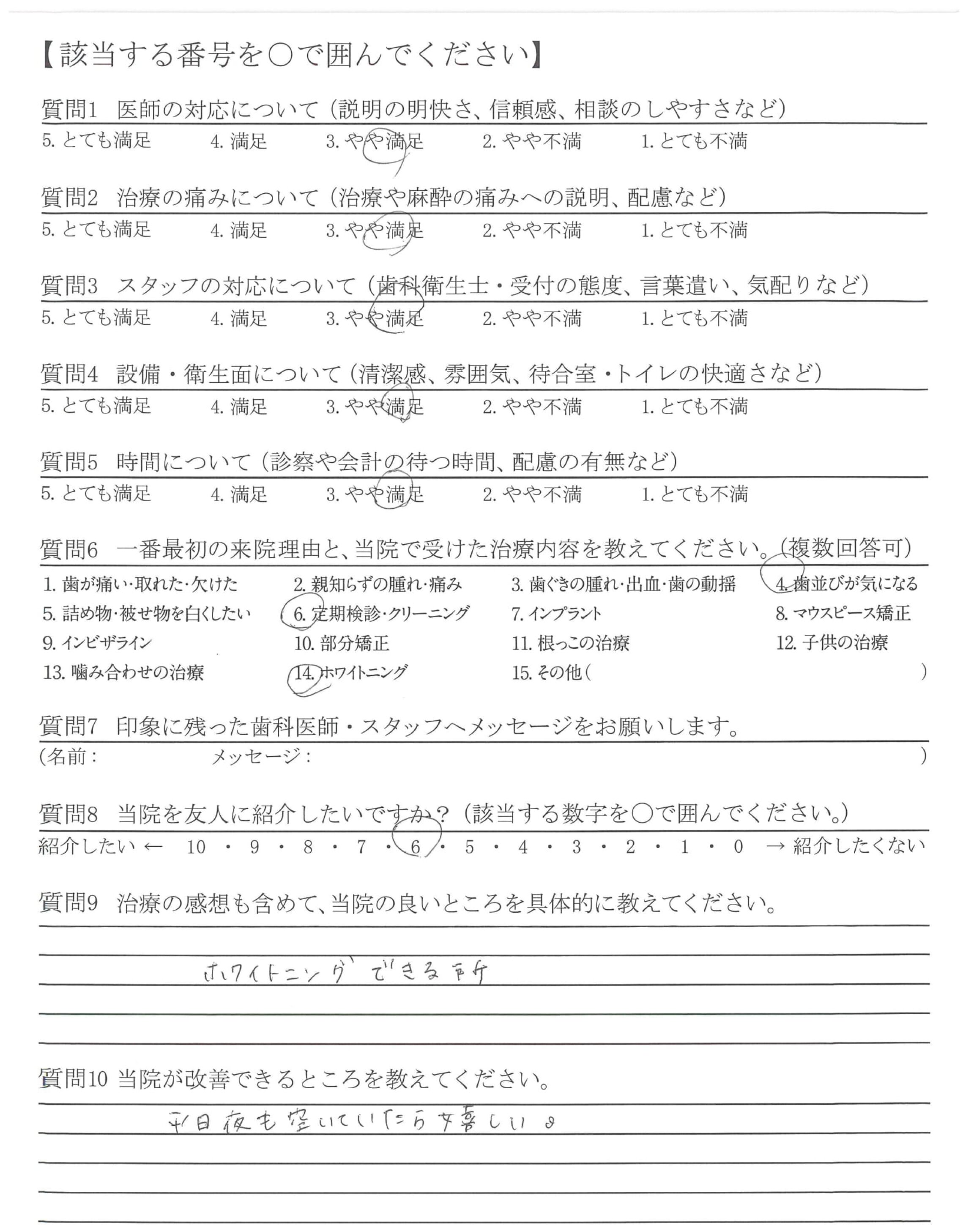 【該当する番号を○で囲んでください】

質問1 医師の対応について（説明の明快さ、信頼感、相談のしやすさなど）
5. とても満足 4. 満足 3. やや満足 2. やや不満 1. とても不満

質問2 治療の痛みについて（治療や麻酔の痛みへの説明、配慮など）
5. とても満足 4. 満足 3. やや満足 2. やや不満 1. とても不満

質問3 スタッフの対応について（歯科衛生士・受付の態度、言葉遣い、気配りなど）
5. とても満足 4. 満足 3. やや満足 2. やや不満 1. とても不満

質問4 設備・衛生面について（清潔感、雰囲気、待合室・トイレの快適さなど）
5. とても満足 4. 満足 3. やや満足 2. やや不満 1. とても不満

質問5 時間について（診察や会計の待つ時間、配慮の有無など）
5. とても満足 4. 満足 3. やや満足 2. やや不満 1. とても不満

質問6 一番最初の来院理由と、当院で受けた治療内容を教えてください。（複数回答可）
1. 歯が痛い・取れた・欠けた 2. 親知らずの腫れ・痛み 3. 歯ぐきの腫れ・出血・歯の動揺 4. 歯並びが気になる
5. 詰め物・被せ物を白くしたい 6. 定期検診・クリーニング 7. インプラント 8. マウスピース矯正
9. インビザライン 10. 部分矯正 11. 根っこの治療 12. 子供の治療
13. 噛み合わせの治療 14. ホワイトニング 15. その他（ ）

質問7 印象に残った歯科医師・スタッフへメッセージをお願いします。
（名前： メッセージ： ）

質問8 当院を友人に紹介したいですか？（該当する数字を○で囲んでください。）
紹介したい ← 10 ・ 9 ・ 8 ・ 7 ・ 6 ・ 5 ・ 4 ・ 3 ・ 2 ・ 1 ・ 0 → 紹介したくない

質問9 治療の感想も含めて、当院の良いところを具体的に教えてください。
ホワイトニングできる所

質問10 当院が改善できるところを教えてください。
平日夜も空いていたら嬉しい。